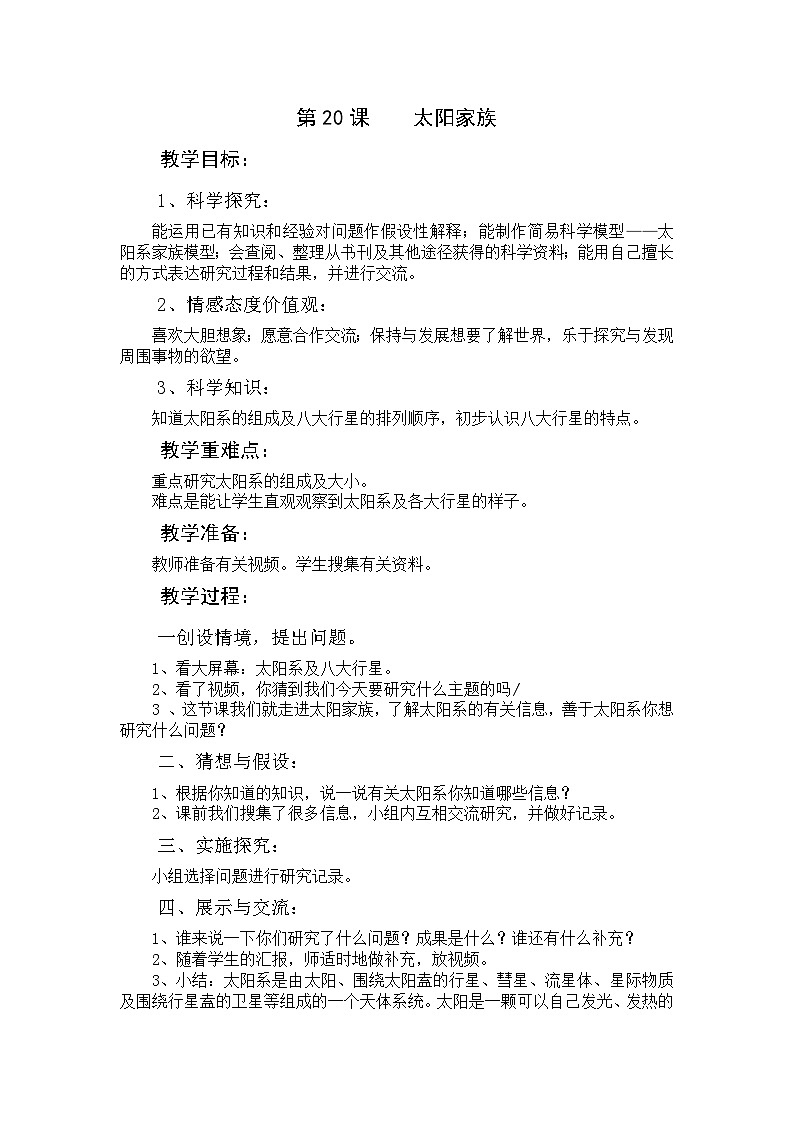 第 20 课　　太阳家族

教学目标：

1、科学探究：

能运用已有知识和经验对问题作假设性解释；能制作简易科学模型——太阳系家族模型；会查阅、整理从书刊及其他途径获得的科学资料；能用自己擅长的方式表达研究过程和结果，并进行交流。

2、情感态度价值观：

喜欢大胆想象；愿意合作交流；保持与发展想要了解世界，乐于探究与发现周围事物的欲望。

3、科学知识：

知道太阳系的组成及八大行星的排列顺序，初步认识八大行星的特点。

教学重难点：

重点研究太阳系的组成及大小。
难点是能让学生直观观察到太阳系及各大行星的样子。

教学准备：

教师准备有关视频。学生搜集有关资料。

教学过程：

一创设情境，提出问题。

1、看大屏幕：太阳系及八大行星。
2、看了视频，你猜到我们今天要研究什么主题的吗/
3 、这节课我们就走进太阳家族，了解太阳系的有关信息，善于太阳系你想研究什么问题？

二、猜想与假设：

1、根据你知道的知识，说一说有关太阳系你知道哪些信息？
2、课前我们搜集了很多信息，小组内互相交流研究，并做好记录。

三、实施探究：

小组选择问题进行研究记录。

四、展示与交流：

1、谁来说一下你们研究了什么问题？成果是什么？谁还有什么补充？
2、随着学生的汇报，师适时地做补充，放视频。
3、小结：太阳系是由太阳、围绕太阳盍的行星、彗星、流星体、星际物质及围绕行星盍的卫星等组成的一个天体系统。太阳是一颗可以自己发光、发热的